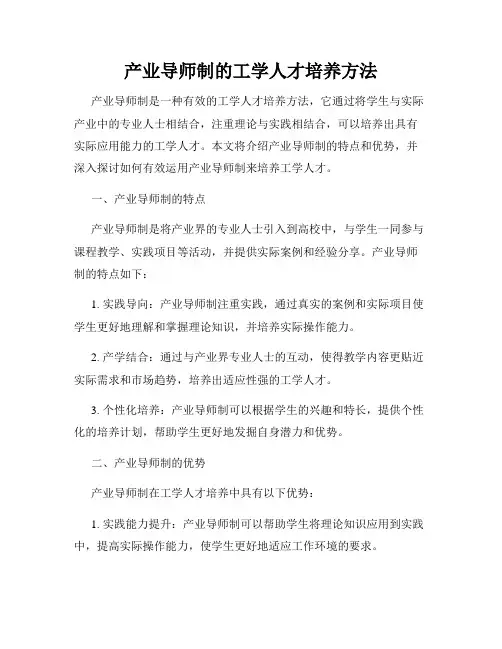 产业导师制的工学人才培养方法

产业导师制是一种有效的工学人才培养方法，它通过将学生与实际产业中的专业人士相结合，注重理论与实践相结合，可以培养出具有实际应用能力的工学人才。本文将介绍产业导师制的特点和优势，并深入探讨如何有效运用产业导师制来培养工学人才。

一、产业导师制的特点

产业导师制是将产业界的专业人士引入到高校中，与学生一同参与课程教学、实践项目等活动，并提供实际案例和经验分享。产业导师制的特点如下：

1. 实践导向：产业导师制注重实践，通过真实的案例和实际项目使学生更好地理解和掌握理论知识，并培养实际操作能力。

2. 产学结合：通过与产业界专业人士的互动，使得教学内容更贴近实际需求和市场趋势，培养出适应性强的工学人才。

3. 个性化培养：产业导师制可以根据学生的兴趣和特长，提供个性化的培养计划，帮助学生更好地发掘自身潜力和优势。

二、产业导师制的优势

产业导师制在工学人才培养中具有以下优势：

1. 实践能力提升：产业导师制可以帮助学生将理论知识应用到实践中，提高实际操作能力，使学生更好地适应工作环境的要求。